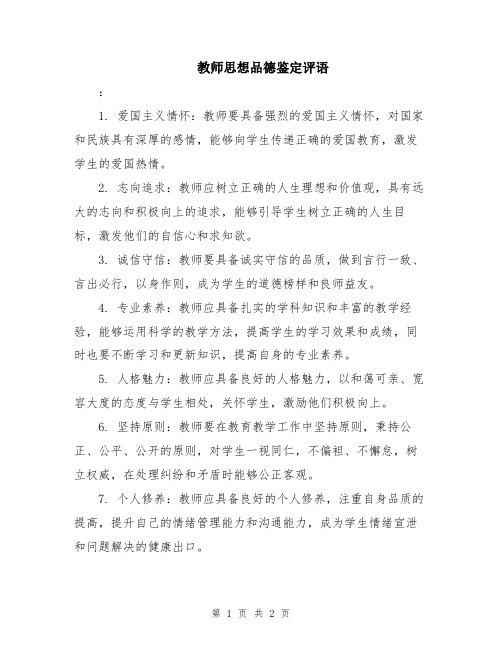 教师思想品德鉴定评语

：

1. 爱国主义情怀：教师要具备强烈的爱国主义情怀，对国家和民族具有深厚的感情，能够向学生传递正确的爱国教育，激发学生的爱国热情。

2. 志向追求：教师应树立正确的人生理想和价值观，具有远大的志向和积极向上的追求，能够引导学生树立正确的人生目标，激发他们的自信心和求知欲。

3. 诚信守信：教师要具备诚实守信的品质，做到言行一致、言出必行，以身作则，成为学生的道德榜样和良师益友。

4. 专业素养：教师应具备扎实的学科知识和丰富的教学经验，能够运用科学的教学方法，提高学生的学习效果和成绩，同时也要不断学习和更新知识，提高自身的专业素养。

5. 人格魅力：教师应具备良好的人格魅力，以和蔼可亲、宽容大度的态度与学生相处，关怀学生，激励他们积极向上。

6. 坚持原则：教师要在教育教学工作中坚持原则，秉持公正、公平、公开的原则，对学生一视同仁，不偏袒、不懈怠，树立权威，在处理纠纷和矛盾时能够公正客观。

7. 个人修养：教师应具备良好的个人修养，注重自身品质的提高，提升自己的情绪管理能力和沟通能力，成为学生情绪宣泄和问题解决的健康出口。

第 1 页 共 2 页